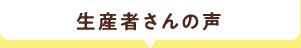 生産者さんの声